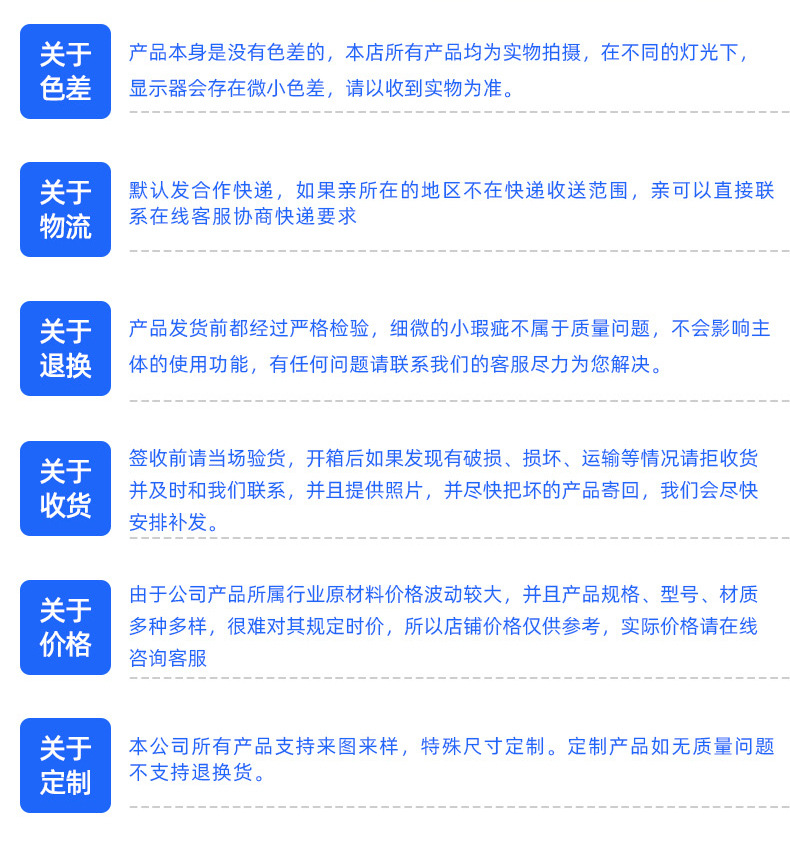 关于色差

产品本身是没有色差的，本店所有产品均为实物拍摄，在不同的灯光下，显示器会存在微小色差，请以收到实物为准。

关于物流

默认发合作快递，如果亲所在的地区不在快递收送范围，亲可以直接联系在线客服协商快递要求

关于退换

产品发货前都经过严格检验，细微的小瑕疵不属于质量问题，不会影响主体的使用功能，有任何问题请联系我们的客服尽力为您解决。

关于收货

签收前请当场验货，开箱后如果发现有破损、损坏、运输等情况请拒收货并及时和我们联系，并且提供照片，并尽快把坏的产品寄回，我们会尽快安排补发。

关于价格

由于公司产品所属行业原材料价格波动较大，并且产品规格、型号、材质多种多样，很难对其规定时价，所以店铺价格仅供参考，实际价格请在线咨询客服

关于定制

本公司所有产品支持来图来样，特殊尺寸定制。定制产品如无质量问题不支持退换货。